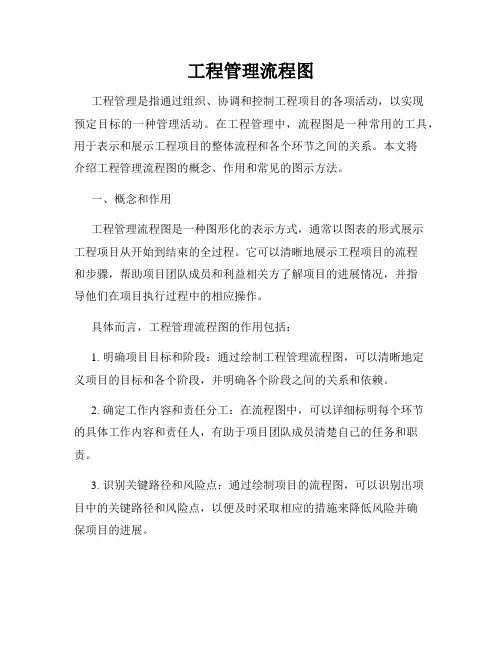 工程管理流程图

工程管理是指通过组织、协调和控制工程项目的各项活动，以实现预定目标的一种管理活动。在工程管理中，流程图是一种常用的工具，用于表示和展示工程项目的整体流程和各个环节之间的关系。本文将介绍工程管理流程图的概念、作用和常见的图示方法。

一、概念和作用

工程管理流程图是一种图形化的表示方式，通常以图表的形式展示工程项目从开始到结束的全过程。它可以清晰地展示工程项目的流程和步骤，帮助项目团队成员和利益相关方了解项目的进展情况，并指导他们在项目执行过程中的相应操作。

具体而言，工程管理流程图的作用包括：

1. 明确项目目标和阶段：通过绘制工程管理流程图，可以清晰地定义项目的目标和各个阶段，并明确各个阶段之间的关系和依赖。

2. 确定工作内容和责任分工：在流程图中，可以详细标明每个环节的具体工作内容和责任人，有助于项目团队成员清楚自己的任务和职责。

3. 识别关键路径和风险点：通过绘制项目的流程图，可以识别出项目中的关键路径和风险点，以便及时采取相应的措施来降低风险并确保项目的进展。